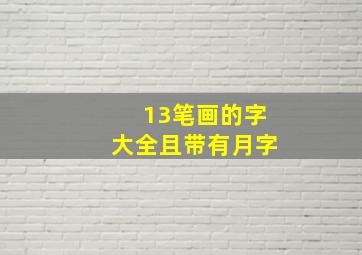 13笔画的字
大全且带有月字